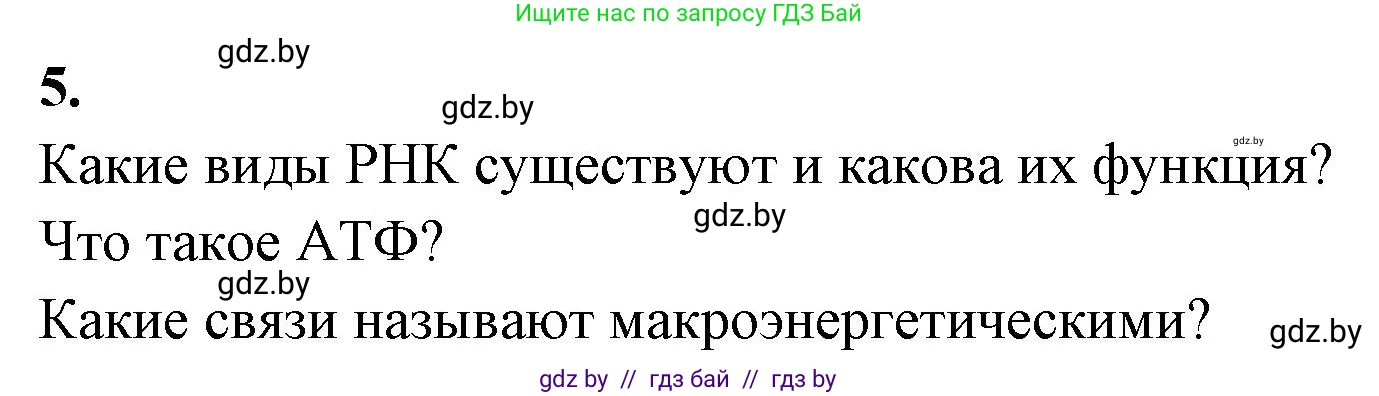 Ищите нас по запросу ГДЗ Бай

gdz.by

5.

gdz.by

gdz.by

Какие виды РНК существуют и какова их функция?

gdz.by

Что такое АТФ?

gdz.by

Какие связи называют макроэнергетическими?

gdz.by

gdz by // гдз бай // гдз by